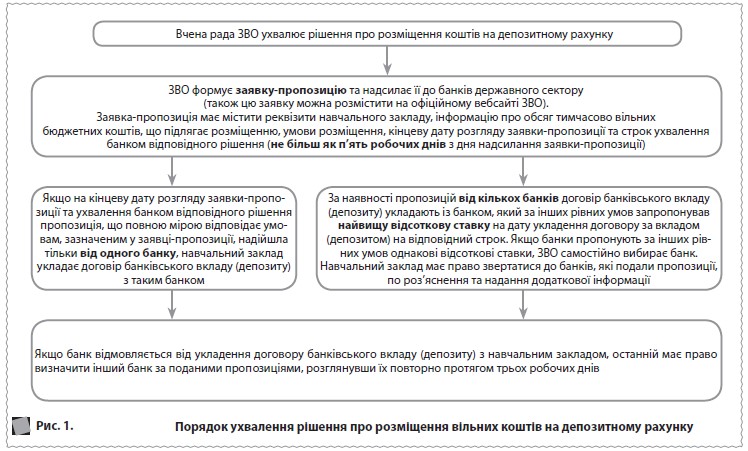 Вчена рада ЗВО ухвалює рішення про розміщення коштів на депозитному рахунку

ЗВО формує заявку-пропозицію та надсилає її до банків державного сектору (також цю заявку можна розмістити на офіційному вебсайті ЗВО).
Заявка-пропозиція має містити реквізити навчального закладу, інформацію про обсяг тимчасово вільних бюджетних коштів, що підлягає розміщенню, умови розміщення, кінцеву дату розгляду заявки-пропозиції та строк ухвалення банком відповідного рішення (не більш як п'ять робочих днів з дня надсилання заявки-пропозиції)

Якщо на кінцеву дату розгляду заявки-пропозиції та ухвалення банком відповідного рішення пропозиція, що повною мірою відповідає умовам, зазначеним у заявці-пропозиції, надійшла тільки від одного банку, навчальний заклад укладає договір банківського вкладу (депозиту) з таким банком

За наявності пропозицій від кількох банків договір банківського вкладу (депозиту) укладають із банком, який за інших рівних умов запропонував найвищу відсоткову ставку на дату укладення договору за вкладом (депозитом) на відповідний строк. Якщо банки пропонують за інших рівних умов однакові відсоткові ставки, ЗВО самостійно вибирає банк.
Навчальний заклад має право звертатися до банків, які подали пропозиції, по роз'яснення та надання додаткової інформації

Якщо банк відмовляється від укладення договору банківського вкладу (депозиту) з навчальним закладом, останній має право визначити інший банк за поданими пропозиціями, розглянувши їх повторно протягом трьох робочих днів

Рис. 1. Порядок ухвалення рішення про розміщення вільних коштів на депозитному рахунку